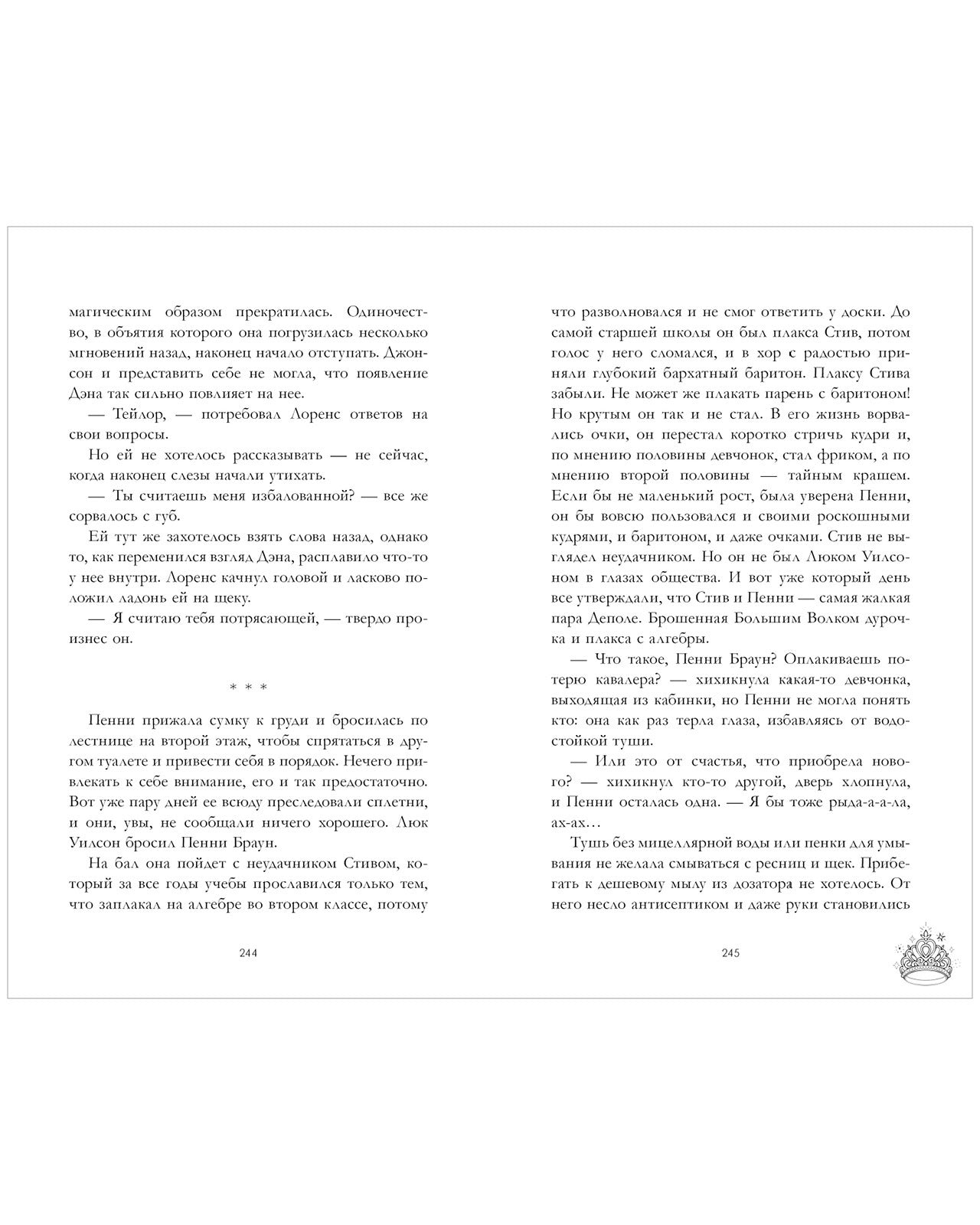 магическим образом прекратилась. Одиночество, в объятия которого она погрузилась несколько мгновений назад, наконец начало отступать. Джонсон и представить себе не могла, что появление Дэна так сильно повлияет на нее.

— Тейлор, — потребовал Лоренс ответов на свои вопросы.

Но ей не хотелось рассказывать — не сейчас, когда наконец слезы начали утихать.

— Ты считаешь меня избалованной? — все же сорвалось с губ.

Ей тут же захотелось взять слова назад, однако то, как переменился взгляд Дэна, расплавило что-то у нее внутри. Лоренс качнул головой и ласково положил ладонь ей на щеку.

— Я считаю тебя потрясающей, — твердо произнес он.

* * *

Пенни прижала сумку к груди и бросилась по лестнице на второй этаж, чтобы спрятаться в другом туалете и привести себя в порядок. Нечего привлекать к себе внимание, его и так предостаточно. Вот уже пару дней ее всюду преследовали сплетни, и они, увы, не сообщали ничего хорошего. Люк Уилсон бросил Пенни Браун.

На бал она пойдет с неудачником Стивом, который за все годы учебы прославился только тем, что заплакал на алгебре во втором классе, потому

244

что разволновался и не смог ответить у доски. До самой старшей школы он был плакса Стив, потом голос у него сломался, и в хор с радостью приняли глубокий бархатный баритон. Плаксу Стива забыли. Не может же плакать парень с баритоном! Но крутым он так и не стал. В его жизнь ворвались очки, он перестал коротко стричь кудри и, по мнению половины девчонок, стал фриком, а по мнению второй половины — тайным крашем. Если бы не маленький рост, была уверена Пенни, он бы вовсю пользовался и своими роскошными кудрями, и баритоном, и даже очками. Стив не выглядел неудачником. Но он не был Люком Уилсоном в глазах общества. И вот уже который день все утверждали, что Стив и Пенни — самая жалкая пара Деполе. Брошенная Большим Волком дурочка и плакса с алгебры.

— Что такое, Пенни Браун? Оплакиваешь потерю кавалера? — хихикнула какая-то девчонка, выходящая из кабинки, но Пенни не могла понять кто: она как раз терла глаза, избавляясь от водостойкой туши.

— Или это от счастья, что приобрела нового? — хихикнул кто-то другой, дверь хлопнула, и Пенни осталась одна. — Я бы тоже рыда-а-а-ла, ах-ах…

Тушь без мицеллярной воды или пенки для умывания не желала смываться с ресниц и щек. Прибегать к дешевому мылу из дозатора не хотелось. От него несло антисептиком и даже руки становились

245